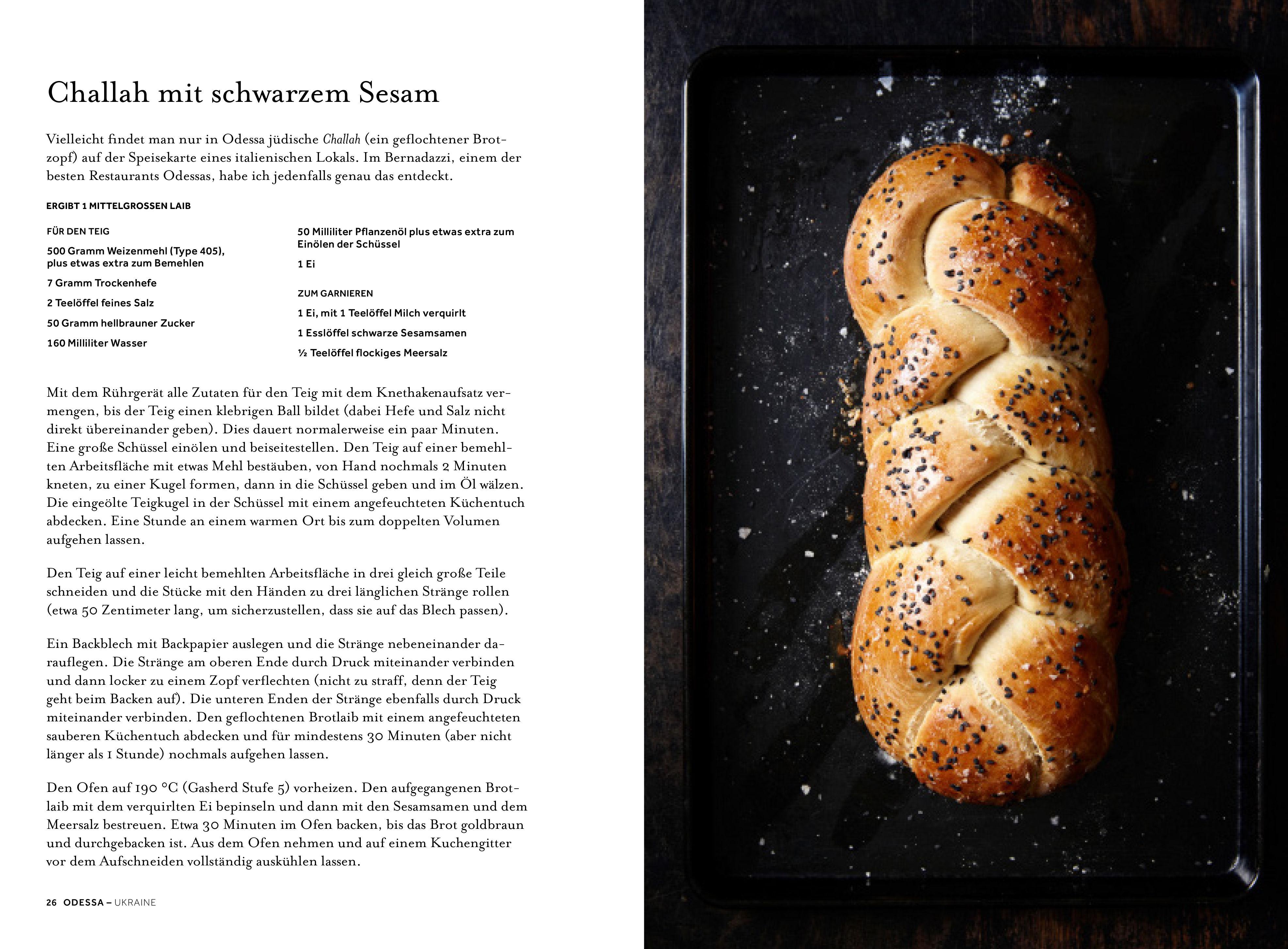 Challah mit schwarzem Sesam

Vielleicht findet man nur in Odessa jüdische Challah (ein geflochtener Brotzopf) auf der Speisekarte eines italienischen Lokals. Im Bernadazzi, einem der besten Restaurants Odessas, habe ich jedenfalls genau das entdeckt.

ERGIBT 1 MITTELGROSSEN LAIB

FÜR DEN TEIG

500 Gramm Weizenmehl (Type 405), plus etwas extra zum Bemehlen

7 Gramm Trockenhefe

2 Teelöffel feines Salz

50 Gramm hellbrauner Zucker

160 Milliliter Wasser

50 Milliliter Pflanzenöl plus etwas extra zum Einölen der Schüssel

1 Ei

ZUM GARNIEREN

1 Ei, mit 1 Teelöffel Milch verquirlt

1 Esslöffel schwarze Sesamsamen

½ Teelöffel flockiges Meersalz

Mit dem Rührgerät alle Zutaten für den Teig mit dem Knethakenaufsatz vermengen, bis der Teig einen klebrigen Ball bildet (dabei Hefe und Salz nicht direkt übereinander geben). Dies dauert normalerweise ein paar Minuten. Eine große Schüssel einölen und beiseitestellen. Den Teig auf einer bemehlten Arbeitsfläche mit etwas Mehl bestäuben, von Hand nochmals 2 Minuten kneten, zu einer Kugel formen, dann in die Schüssel geben und im Öl wälzen. Die eingeölte Teigkugel in der Schüssel mit einem angefeuchteten Küchentuch abdecken. Eine Stunde an einem warmen Ort bis zum doppelten Volumen aufgehen lassen.

Den Teig auf einer leicht bemehlten Arbeitsfläche in drei gleich große Teile schneiden und die Stücke mit den Händen zu drei länglichen Stränge rollen (etwa 50 Zentimeter lang, um sicherzustellen, dass sie auf das Blech passen).

Ein Backblech mit Backpapier auslegen und die Stränge nebeneinander darauflegen. Die Stränge am oberen Ende durch Druck miteinander verbinden und dann locker zu einem Zopf verflechten (nicht zu straff, denn der Teig geht beim Backen auf). Die unteren Enden der Stränge ebenfalls durch Druck miteinander verbinden. Den geflochtenen Brotlaib mit einem angefeuchteten sauberen Küchentuch abdecken und für mindestens 30 Minuten (aber nicht länger als 1 Stunde) nochmals aufgehen lassen.

Den Ofen auf 190 °C (Gasherd Stufe 5) vorheizen. Den aufgegangenen Brotlaib mit dem verquirlten Ei bepinseln und dann mit den Sesamsamen und dem Meersalz bestreuen. Etwa 30 Minuten im Ofen backen, bis das Brot goldbraun und durchgebacken ist. Aus dem Ofen nehmen und auf einem Kuchengitter vor dem Aufschneiden vollständig auskühlen lassen.

26 ODESSA – UKRAINE